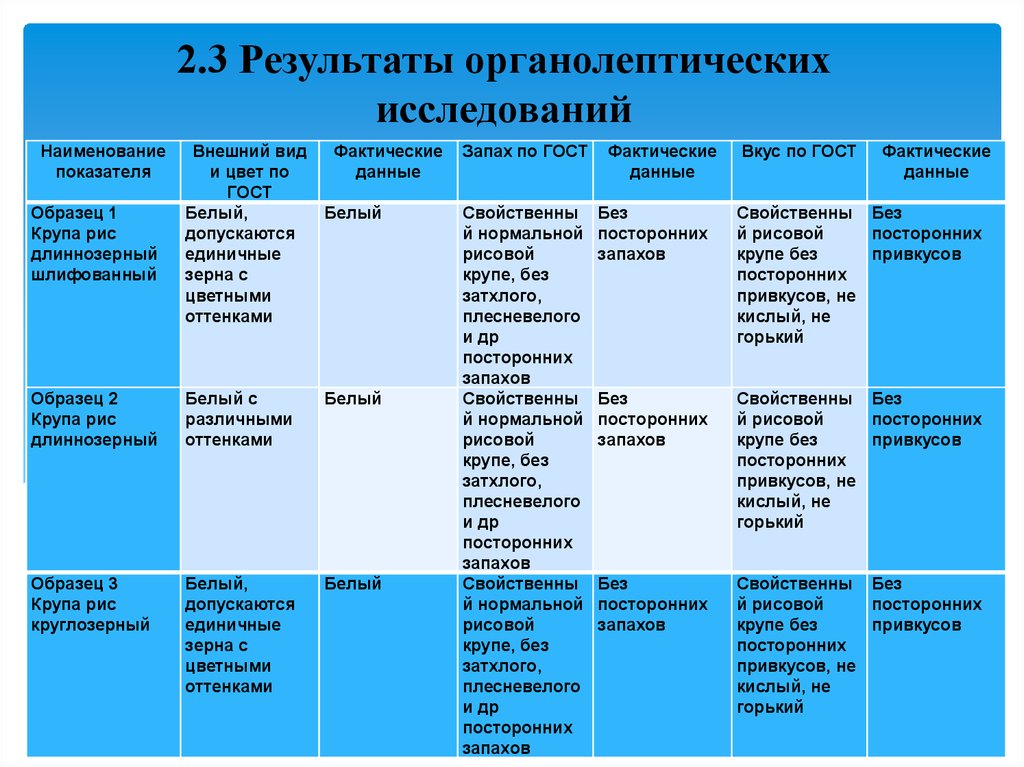 2.3 Результаты органолептических исследований

| Наименование показателя | Внешний вид и цвет по ГОСТ | Фактические данные | Запах по ГОСТ | Фактические данные | Вкус по ГОСТ | Фактические данные |
|---|---|---|---|---|---|---|
| Образец 1 Крупа рис длиннозерный шлифованный | Белый, допускаются единичные зерна с цветными оттенками | Белый | Свойственный нормальной рисовой крупе, без затхлого, плесневелого и др посторонних запахов | Без посторонних запахов | Свойственный рисовой крупе без посторонних привкусов, не кислый, не горький | Без посторонних привкусов |
| Образец 2 Крупа рис длиннозерный | Белый с различными оттенками | Белый | Свойственный нормальной рисовой крупе, без затхлого, плесневелого и др посторонних запахов | Без посторонних запахов | Свойственный рисовой крупе без посторонних привкусов, не кислый, не горький | Без посторонних привкусов |
| Образец 3 Крупа рис круглозерный | Белый, допускаются единичные зерна с цветными оттенками | Белый | Свойственный нормальной рисовой крупе, без затхлого, плесневелого и др посторонних запахов | Без посторонних запахов | Свойственный рисовой крупе без посторонних привкусов, не кислый, не горький | Без посторонних привкусов |